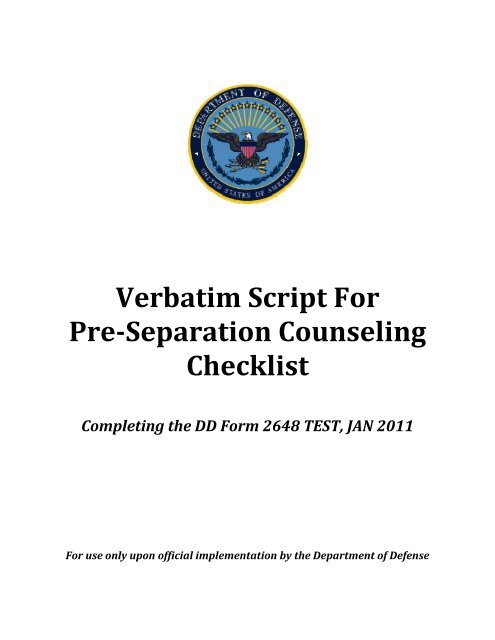 DEPARTMENT OF DEFENSE
UNITED STATES OF AMERICA

Verbatim Script For Pre-Separation Counseling Checklist

Completing the DD Form 2648 TEST, JAN 2011

For use only upon official implementation by the Department of Defense